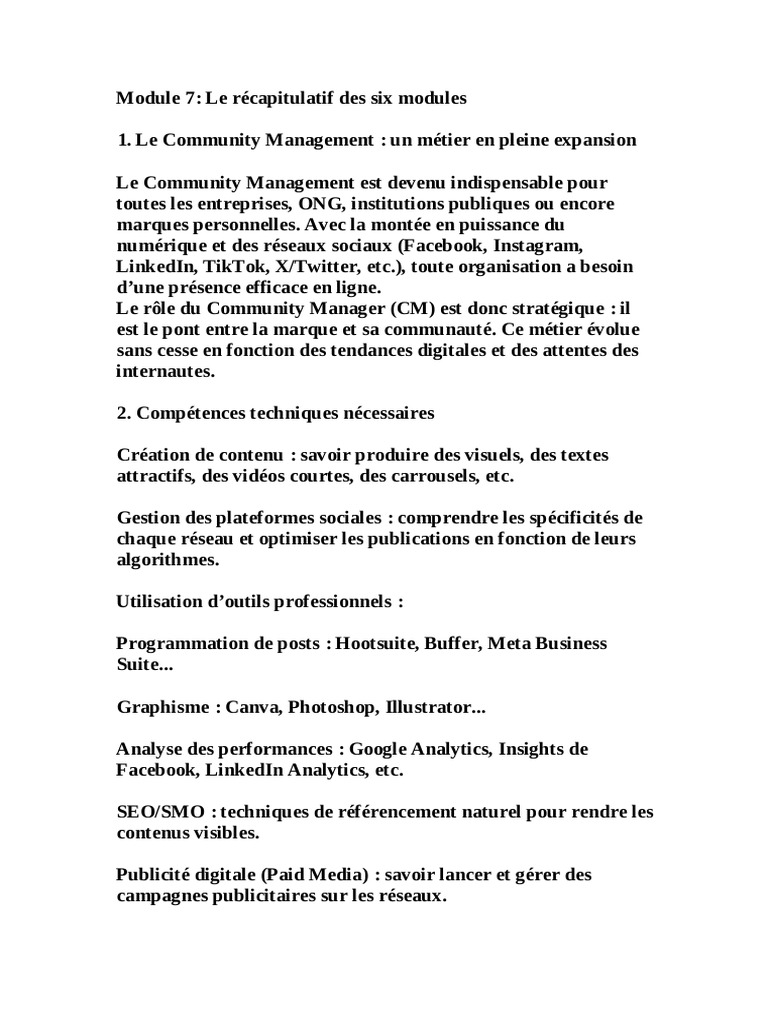 Module 7: Le récapitulatif des six modules

1. Le Community Management : un métier en pleine expansion

Le Community Management est devenu indispensable pour toutes les entreprises, ONG, institutions publiques ou encore marques personnelles. Avec la montée en puissance du numérique et des réseaux sociaux (Facebook, Instagram, LinkedIn, TikTok, X/Twitter, etc.), toute organisation a besoin d'une présence efficace en ligne.
Le rôle du Community Manager (CM) est donc stratégique : il est le pont entre la marque et sa communauté. Ce métier évolue sans cesse en fonction des tendances digitales et des attentes des internautes.

2. Compétences techniques nécessaires

Création de contenu : savoir produire des visuels, des textes attractifs, des vidéos courtes, des carrousels, etc.

Gestion des plateformes sociales : comprendre les spécificités de chaque réseau et optimiser les publications en fonction de leurs algorithmes.

Utilisation d'outils professionnels :

Programmation de posts : Hootsuite, Buffer, Meta Business Suite...

Graphisme : Canva, Photoshop, Illustrator...

Analyse des performances : Google Analytics, Insights de Facebook, LinkedIn Analytics, etc.

SEO/SMO : techniques de référencement naturel pour rendre les contenus visibles.

Publicité digitale (Paid Media) : savoir lancer et gérer des campagnes publicitaires sur les réseaux.